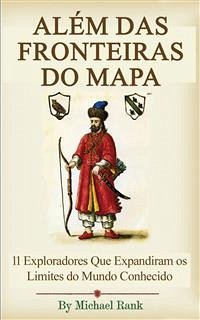 ALÉM DAS FRONTEIRAS DO MAPA

11 Exploradores Que Expandiram os Limites do Mundo Conhecido

By Michael Rank